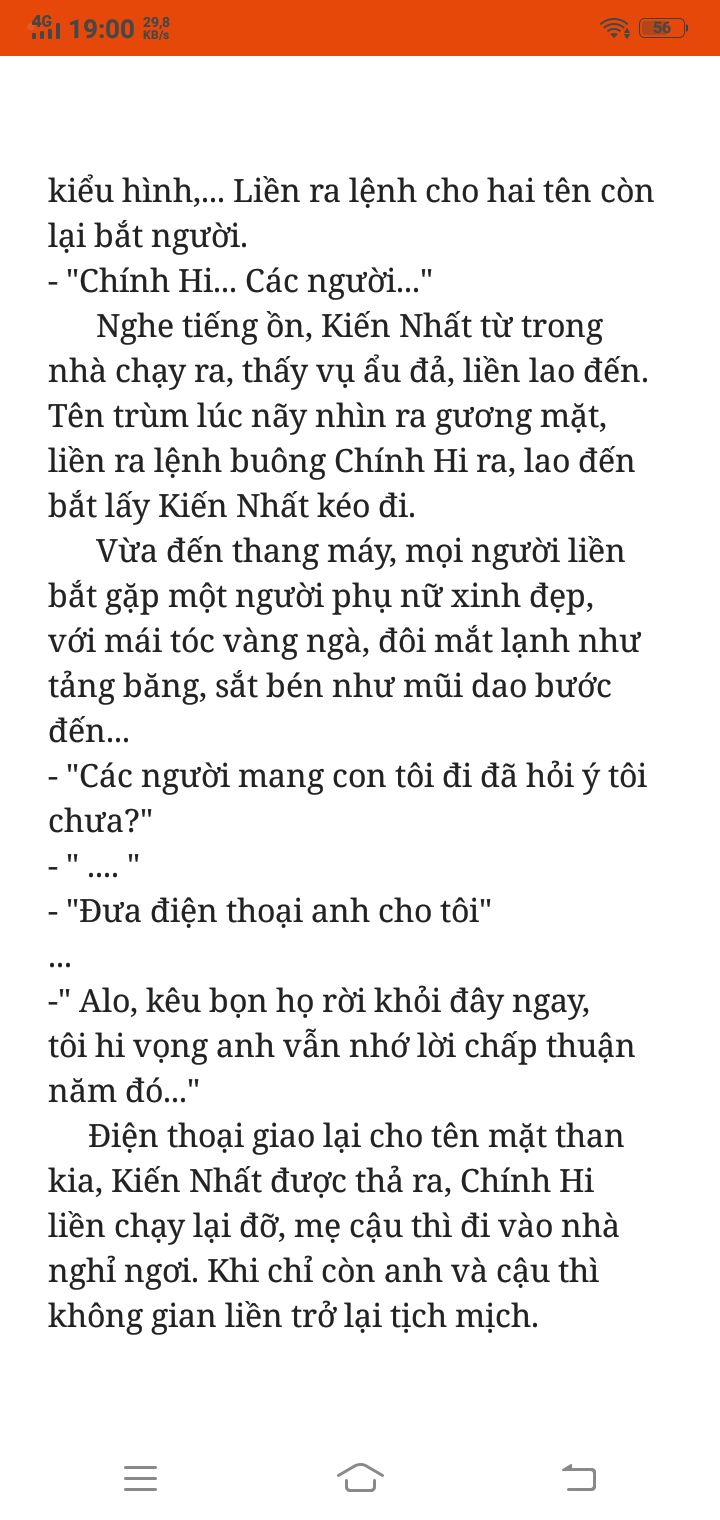 4G 19:00 29,8 KB/s 56

kiểu hình,... Liền ra lệnh cho hai tên còn lại bắt người.
- "Chính Hi... Các người..."
Nghe tiếng ồn, Kiến Nhất từ trong nhà chạy ra, thấy vụ ẩu đả, liền lao đến. Tên trùm lúc nãy nhìn ra gương mặt, liền ra lệnh buông Chính Hi ra, lao đến bắt lấy Kiến Nhất kéo đi.
Vừa đến thang máy, mọi người liền bắt gặp một người phụ nữ xinh đẹp, với mái tóc vàng ngà, đôi mắt lạnh như tảng băng, sắt bén như mũi dao bước đến...
- "Các người mang con tôi đi đã hỏi ý tôi chưa?"
- " .... "
- "Đưa điện thoại anh cho tôi"
...
-" Alo, kêu bọn họ rời khỏi đây ngay, tôi hi vọng anh vẫn nhớ lời chấp thuận năm đó..."
Điện thoại giao lại cho tên mặt than kia, Kiến Nhất được thả ra, Chính Hi liền chạy lại đỡ, mẹ cậu thì đi vào nhà nghỉ ngơi. Khi chỉ còn anh và cậu thì không gian liền trở lại tịch mịch.